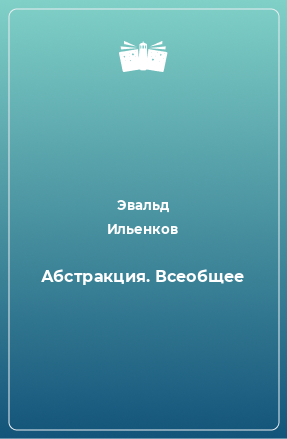 Эвальд
Ильенков

Абстракция. Всеобщее